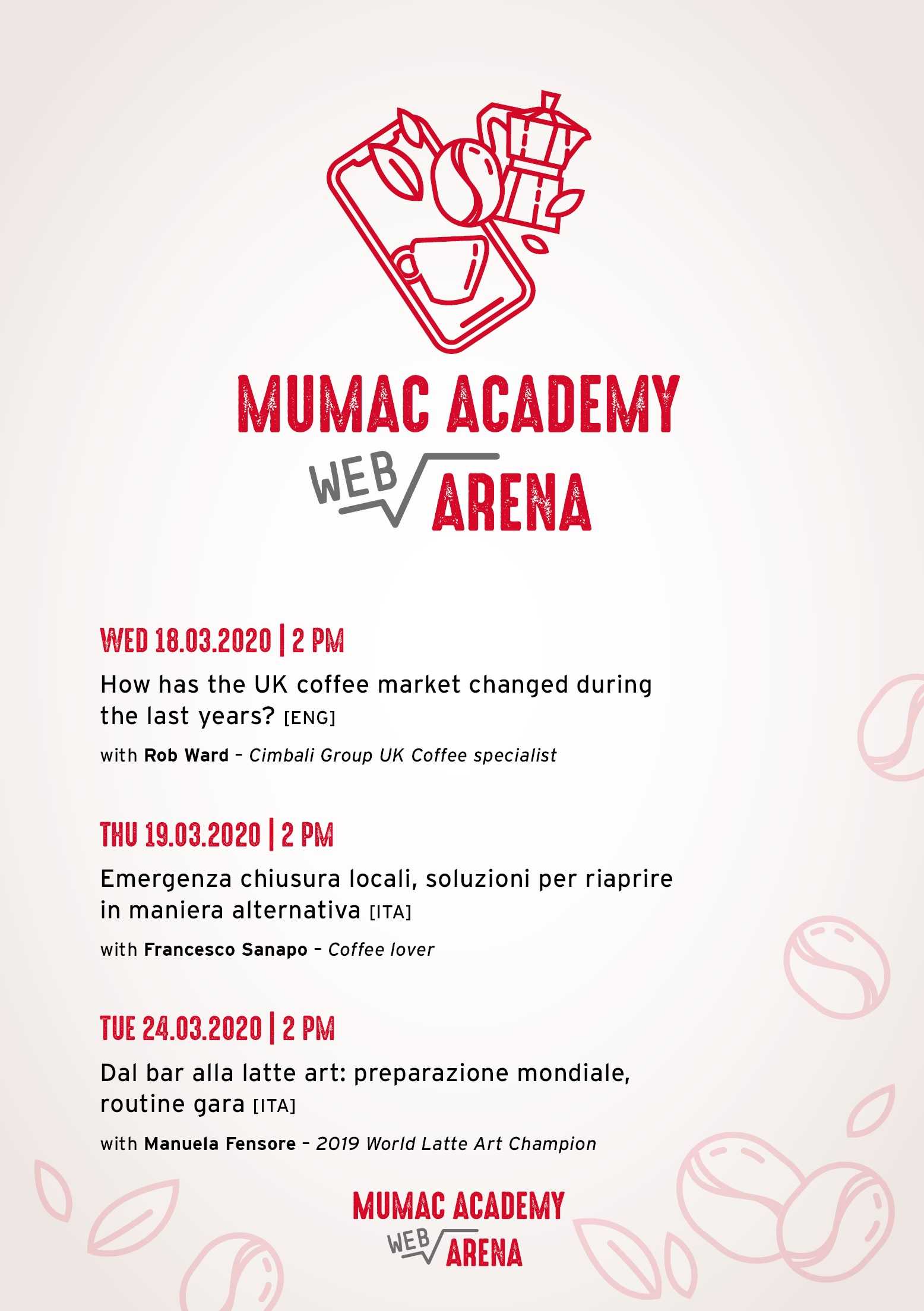 MUMAC ACADEMY
WEB ARENA

WED 18.03.2020 | 2 PM

How has the UK coffee market changed during the last years? [ENG]

with Rob Ward - Cimbali Group UK Coffee specialist

THU 19.03.2020 | 2 PM

Emergenza chiusura locali, soluzioni per riaprire in maniera alternativa [ITA]

with Francesco Sanapo - Coffee lover

TUE 24.03.2020 | 2 PM

Dal bar alla latte art: preparazione mondiale, routine gara [ITA]

with Manuela Fensore - 2019 World Latte Art Champion

MUMAC ACADEMY
WEB ARENA